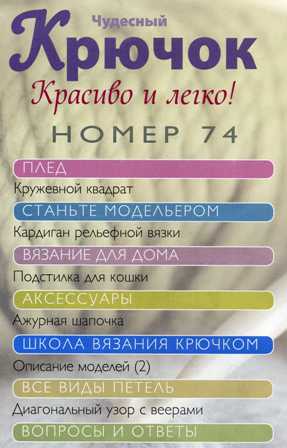 Чудесный
Крючок
Красиво и легко!

НОМЕР 74

ПЛЕД
Кружевной квадрат

СТАНЬТЕ МОДЕЛЬЕРОМ
Кардиган рельефной вязки

ВЯЗАНИЕ ДЛЯ ДОМА
Подстилка для кошки

АКСЕССУАРЫ
Ажурная шапочка

ШКОЛА ВЯЗАНИЯ КРЮЧКОМ
Описание моделей (2)

ВСЕ ВИДЫ ПЕТЕЛЬ
Диагональный узор с веерами

ВОПРОСЫ И ОТВЕТЫ